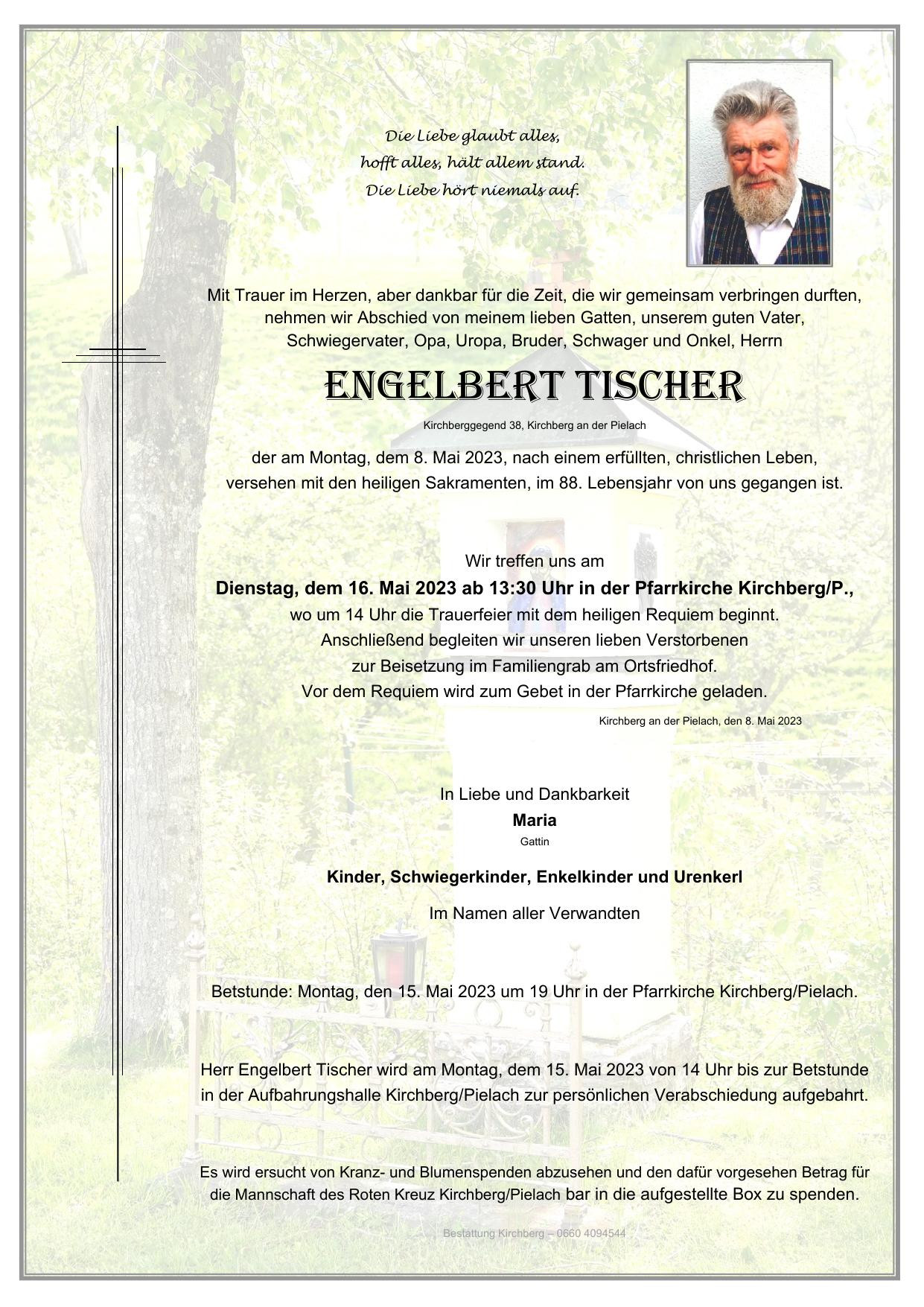 Die Liebe glaubt alles,
hofft alles, hält allem stand.
Die Liebe hört niemals auf.

Mit Trauer im Herzen, aber dankbar für die Zeit, die wir gemeinsam verbringen durften, nehmen wir Abschied von meinem lieben Gatten, unserem guten Vater, Schwiegervater, Opa, Uropa, Bruder, Schwager und Onkel, Herrn

ENGELBERT TISCHER

Kirchberggegend 38, Kirchberg an der Pielach

der am Montag, dem 8. Mai 2023, nach einem erfüllten, christlichen Leben, versehen mit den heiligen Sakramenten, im 88. Lebensjahr von uns gegangen ist.

Wir treffen uns am
Dienstag, dem 16. Mai 2023 ab 13:30 Uhr in der Pfarrkirche Kirchberg/P.,
wo um 14 Uhr die Trauerfeier mit dem heiligen Requiem beginnt.
Anschließend begleiten wir unseren lieben Verstorbenen
zur Beisetzung im Familiengrab am Ortsfriedhof.
Vor dem Requiem wird zum Gebet in der Pfarrkirche geladen.

Kirchberg an der Pielach, den 8. Mai 2023

In Liebe und Dankbarkeit
Maria
Gattin

Kinder, Schwiegerkinder, Enkelkinder und Urenkerl

Im Namen aller Verwandten

Betstunde: Montag, den 15. Mai 2023 um 19 Uhr in der Pfarrkirche Kirchberg/Pielach.

Herr Engelbert Tischer wird am Montag, dem 15. Mai 2023 von 14 Uhr bis zur Betstunde in der Aufbahrungshalle Kirchberg/Pielach zur persönlichen Verabschiedung aufgebahrt.

Es wird ersucht von Kranz- und Blumenspenden abzusehen und den dafür vorgesehen Betrag für die Mannschaft des Roten Kreuz Kirchberg/Pielach bar in die aufgestellte Box zu spenden.

Bestattung Kirchberg – 0660 4094544